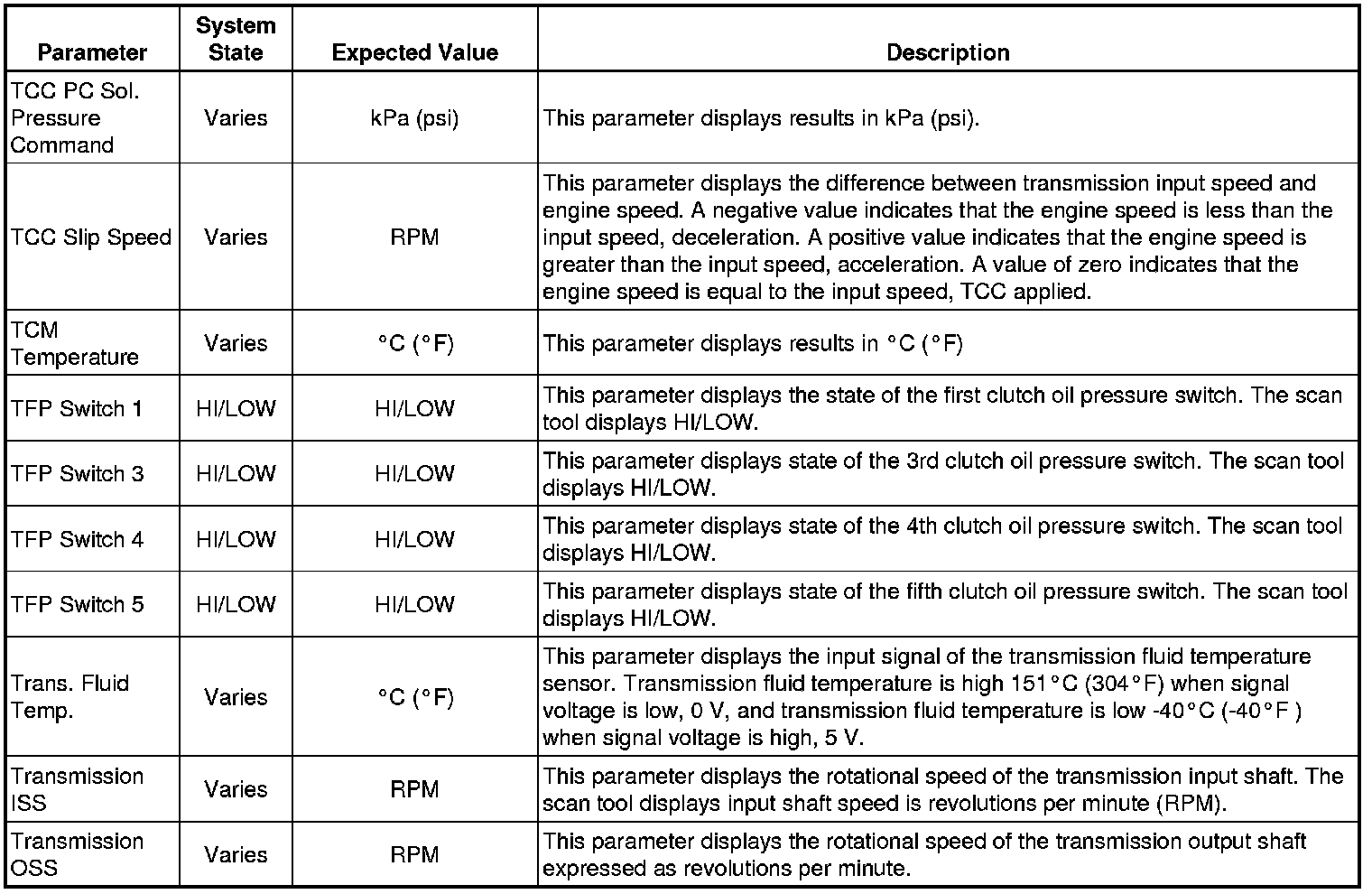 | Parameter | System State | Expected Value | Description |
|---|---|---|---|
| TCC PC Sol. Pressure Command | Varies | kPa (psi) | This parameter displays results in kPa (psi). |
| TCC Slip Speed | Varies | RPM | This parameter displays the difference between transmission input speed and engine speed. A negative value indicates that the engine speed is less than the input speed, deceleration. A positive value indicates that the engine speed is greater than the input speed, acceleration. A value of zero indicates that the engine speed is equal to the input speed, TCC applied. |
| TCM Temperature | Varies | °C (°F) | This parameter displays results in °C (°F) |
| TFP Switch 1 | HI/LOW | HI/LOW | This parameter displays the state of the first clutch oil pressure switch. The scan tool displays HI/LOW. |
| TFP Switch 3 | HI/LOW | HI/LOW | This parameter displays state of the 3rd clutch oil pressure switch. The scan tool displays HI/LOW. |
| TFP Switch 4 | HI/LOW | HI/LOW | This parameter displays state of the 4th clutch oil pressure switch. The scan tool displays HI/LOW. |
| TFP Switch 5 | HI/LOW | HI/LOW | This parameter displays state of the fifth clutch oil pressure switch. The scan tool displays HI/LOW. |
| Trans. Fluid Temp. | Varies | °C (°F) | This parameter displays the input signal of the transmission fluid temperature sensor. Transmission fluid temperature is high 151°C (304°F) when signal voltage is low, 0 V, and transmission fluid temperature is low -40°C (-40°F ) when signal voltage is high, 5 V. |
| Transmission ISS | Varies | RPM | This parameter displays the rotational speed of the transmission input shaft. The scan tool displays input shaft speed is revolutions per minute (RPM). |
| Transmission OSS | Varies | RPM | This parameter displays the rotational speed of the transmission output shaft expressed as revolutions per minute. |